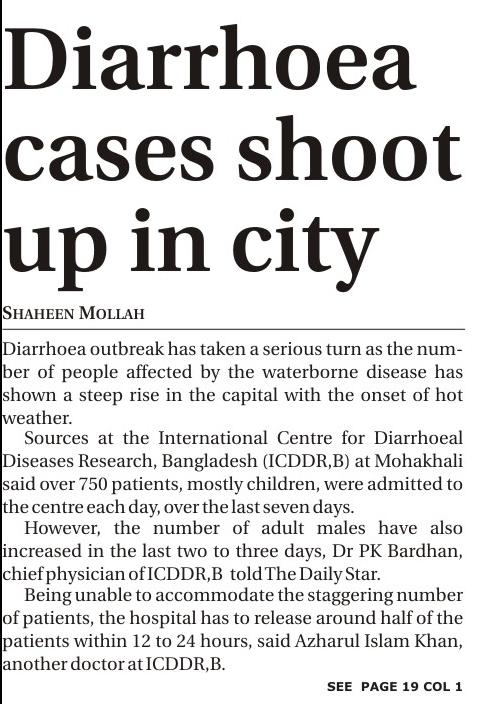 Diarrhoea cases shoot up in city

SHAHEEN MOLLAH

Diarrhoea outbreak has taken a serious turn as the number of people affected by the waterborne disease has shown a steep rise in the capital with the onset of hot weather.

Sources at the International Centre for Diarrhoeal Diseases Research, Bangladesh (ICDDR,B) at Mohakhali said over 750 patients, mostly children, were admitted to the centre each day, over the last seven days.

However, the number of adult males have also increased in the last two to three days, Dr PK Bardhan, chief physician of ICDDR,B told The Daily Star.

Being unable to accommodate the staggering number of patients, the hospital has to release around half of the patients within 12 to 24 hours, said Azharul Islam Khan, another doctor at ICDDR,B.

SEE PAGE 19 COL 1